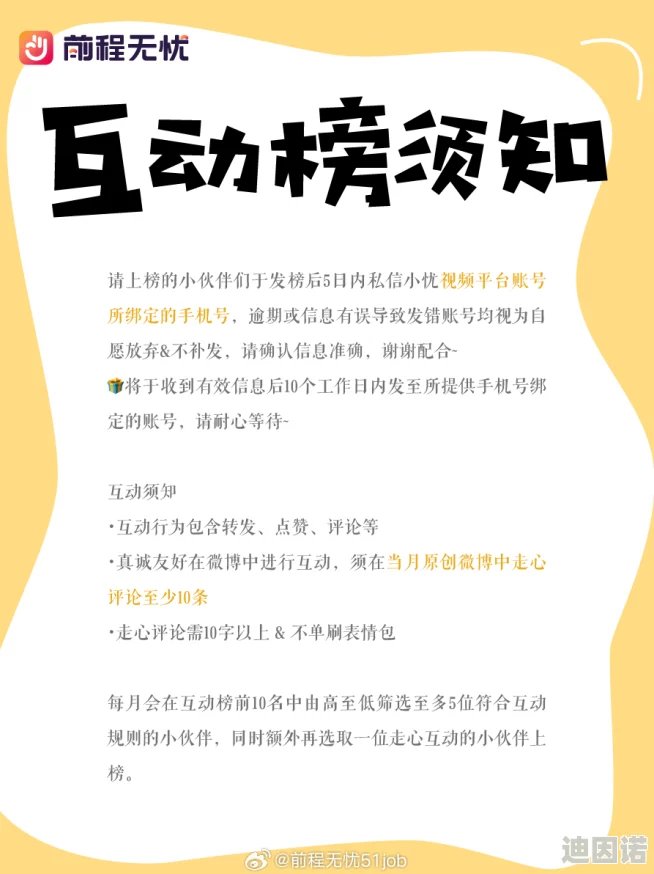 前程无忧

互动榜须知

请上榜的小伙伴们于发榜后5日内私信小忧视频平台账号所绑定的手机号，逾期或信息有误导致发错账号均视为自愿放弃&不补发，请确认信息准确，谢谢配合~
🎁将于收到有效信息后10个工作日内发至所提供手机号绑定的账号，请耐心等待~

互动须知
·互动行为包含转发、点赞、评论等
·真诚友好在微博中进行互动，须在当月原创微博中走心评论至少10条
·走心评论需10字以上 & 不单刷表情包

每月会在互动榜前10名中由高至低筛选至多5位符合互动规则的小伙伴，同时额外再选取一位走心互动的小伙伴上榜。

@前程无忧51job

迪因诺